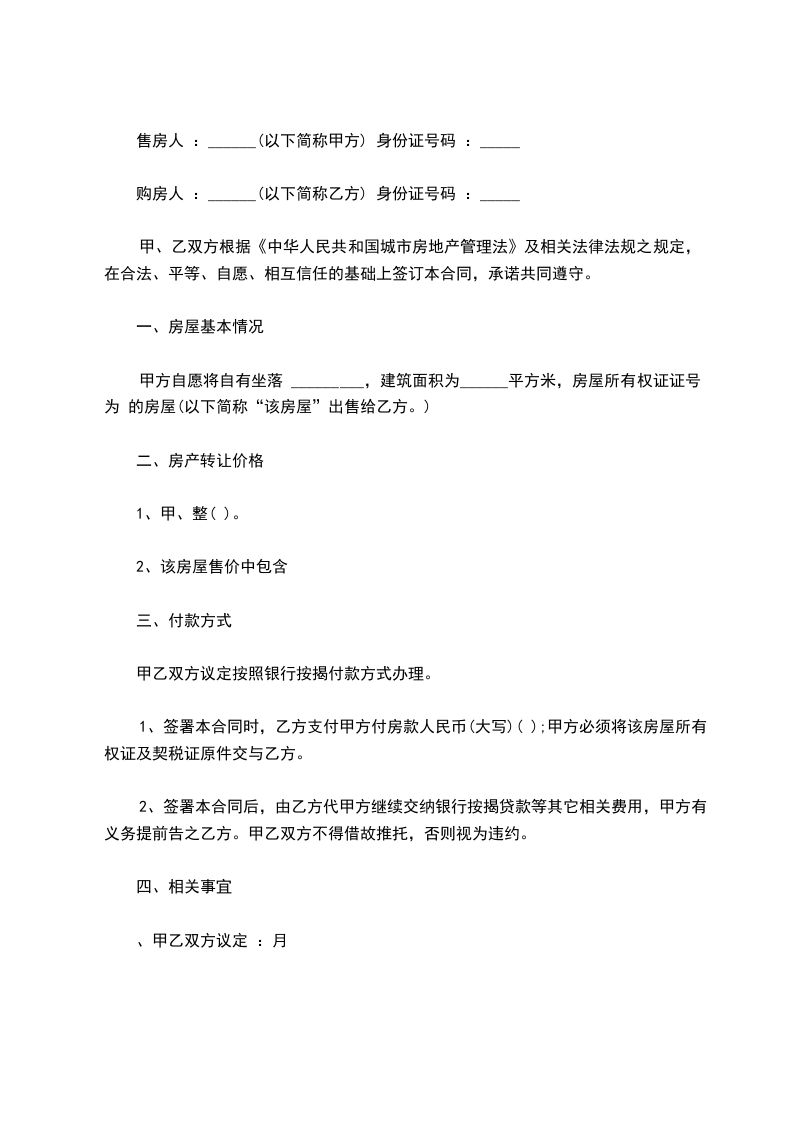 售房人 ：______(以下简称甲方) 身份证号码 ：_____

购房人 ：______(以下简称乙方) 身份证号码 ：_____

甲、乙双方根据《中华人民共和国城市房地产管理法》及相关法律法规之规定，在合法、平等、自愿、相互信任的基础上签订本合同，承诺共同遵守。

一、房屋基本情况

甲方自愿将自有坐落 _________，建筑面积为______平方米，房屋所有权证证号为 的房屋(以下简称“该房屋”出售给乙方。)

二、房产转让价格

1、甲、整( )。

2、该房屋售价中包含

三、付款方式

甲乙双方议定按照银行按揭付款方式办理。

1、签署本合同时，乙方支付甲方付房款人民币(大写)( );甲方必须将该房屋所有权证及契税证原件交与乙方。

2、签署本合同后，由乙方代甲方继续交纳银行按揭贷款等其它相关费用，甲方有义务提前告之乙方。甲乙双方不得借故推托，否则视为违约。

四、相关事宜

、甲乙双方议定 ：月